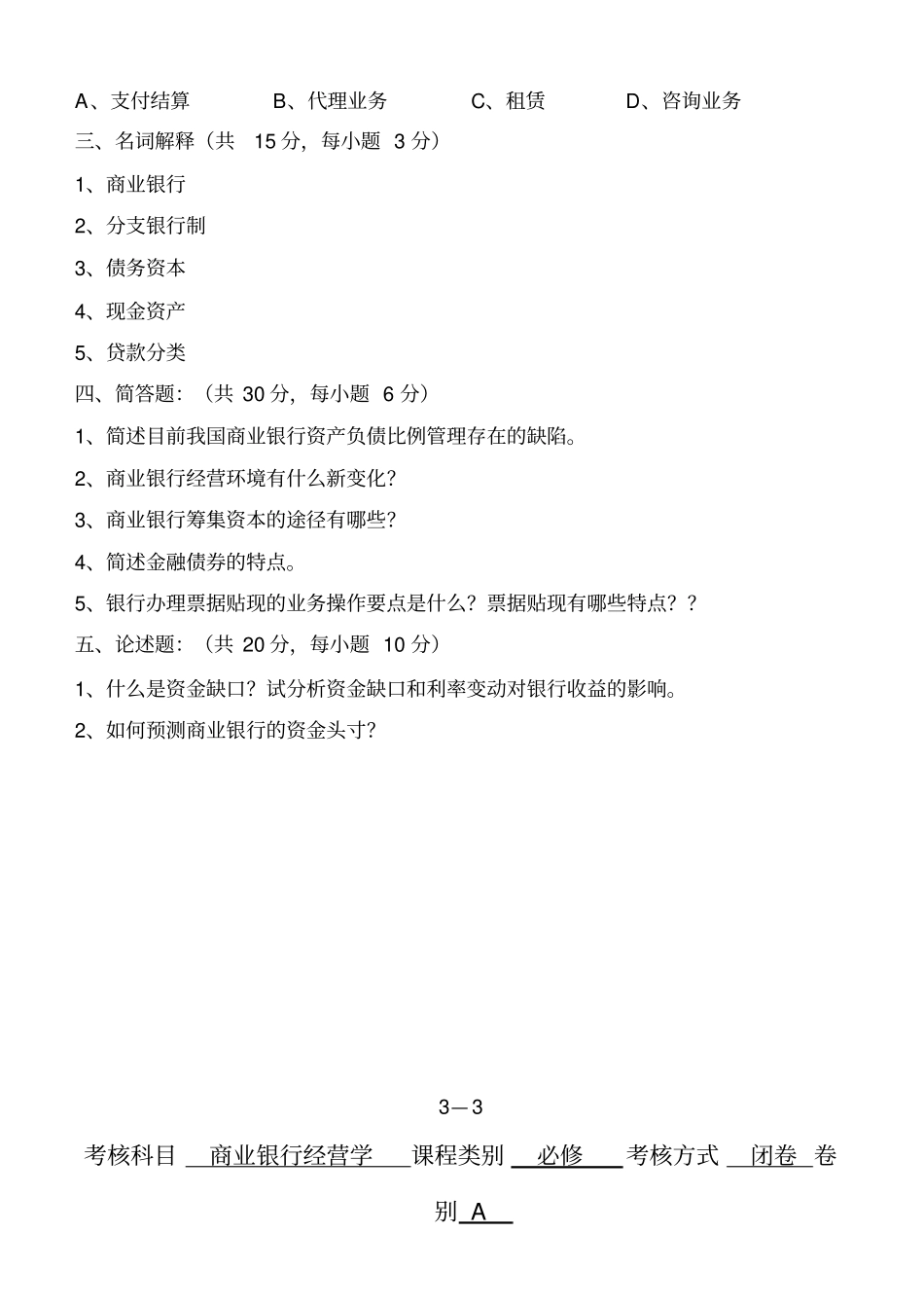 A、支付结算　　B、代理业务　　C、租赁　　D、咨询业务

三、名词解释（共 15 分，每小题 3 分）

1、商业银行

2、分支银行制

3、债务资本

4、现金资产

5、贷款分类

四、简答题：（共 30 分，每小题 6 分）

1、简述目前我国商业银行资产负债比例管理存在的缺陷。

2、商业银行经营环境有什么新变化？

3、商业银行筹集资本的途径有哪些？

4、简述金融债券的特点。

5、银行办理票据贴现的业务操作要点是什么？票据贴现有哪些特点？？

五、论述题：（共 20 分，每小题 10 分）

1、什么是资金缺口？试分析资金缺口和利率变动对银行收益的影响。

2、如何预测商业银行的资金头寸？

3—3

考核科目 商业银行经营学 课程类别 必修 考核方式 闭卷 卷别 A